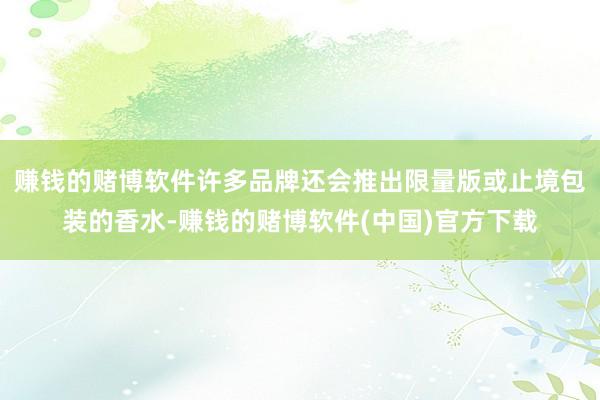 赚钱的赌博软件许多品牌还会推出限量版或止境包装的香水-赚钱的赌博软件(中国)官方下载